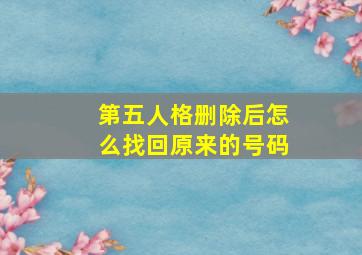 第五人格删除后怎么找回原来的号码